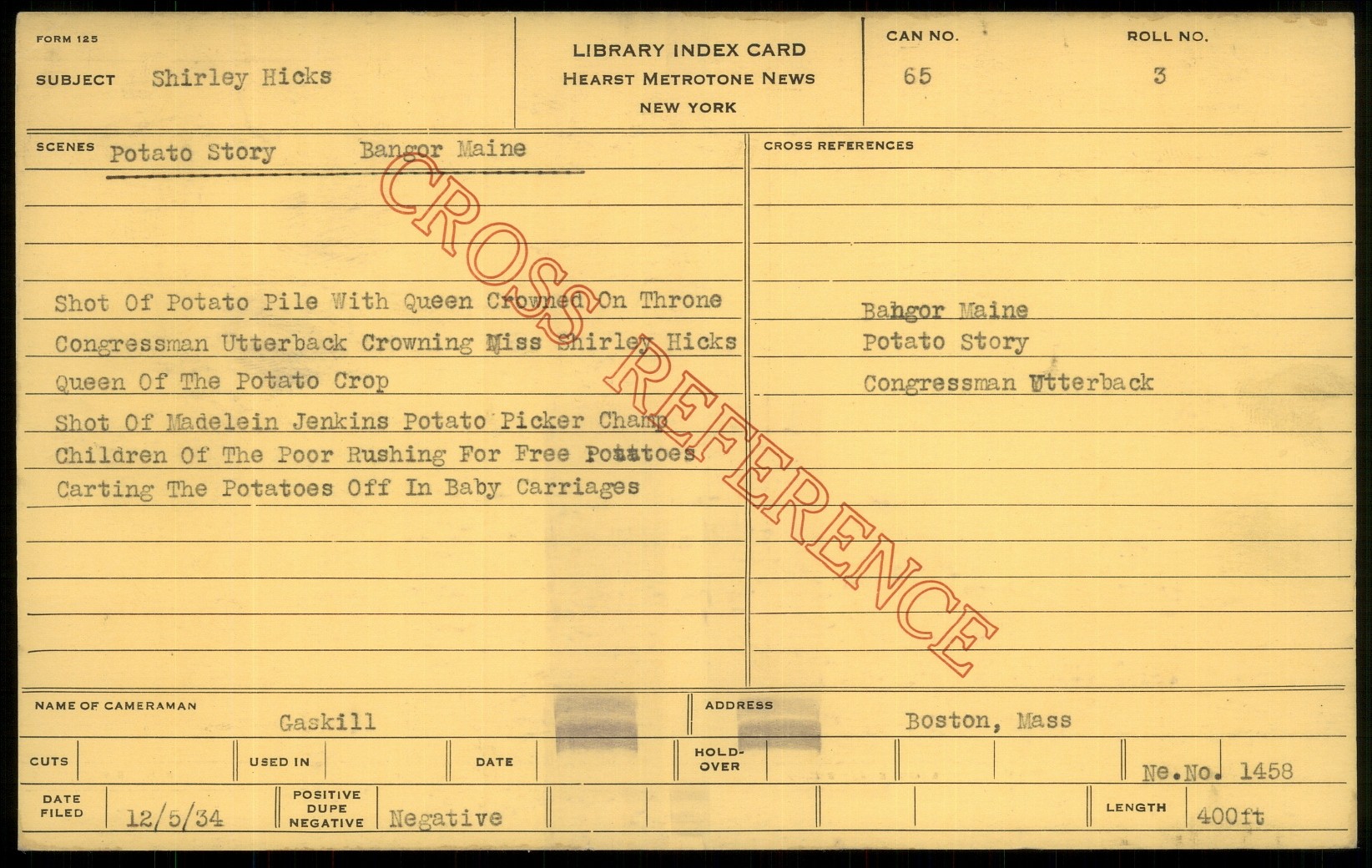 FORM 125

SUBJECT Shirley Hicks

LIBRARY INDEX CARD
HEARST METROTONE NEWS
NEW YORK

CAN NO.
65

ROLL NO.
3

SCENES Potato Story Bangor Maine

Shot Of Potato Pile With Queen Crowned On Throne
Congressman Utterback Crowning Miss Shirley Hicks
Queen Of The Potato Crop
Shot Of Madelein Jenkins Potato Picker Champ
Children Of The Poor Rushing For Free Potatoes
Carting The Potatoes Off In Baby Carriages

CROSS REFERENCES

Bangor Maine
Potato Story
Congressman Utterback

NAME OF CAMERAMAN Gaskill

ADDRESS Boston, Mass

CUTS

USED IN

DATE

HOLD-OVER

Ne.No. 1458

DATE FILED 12/5/34

POSITIVE DUPE NEGATIVE Negative

LENGTH 400ft

CROSS REFERENCE